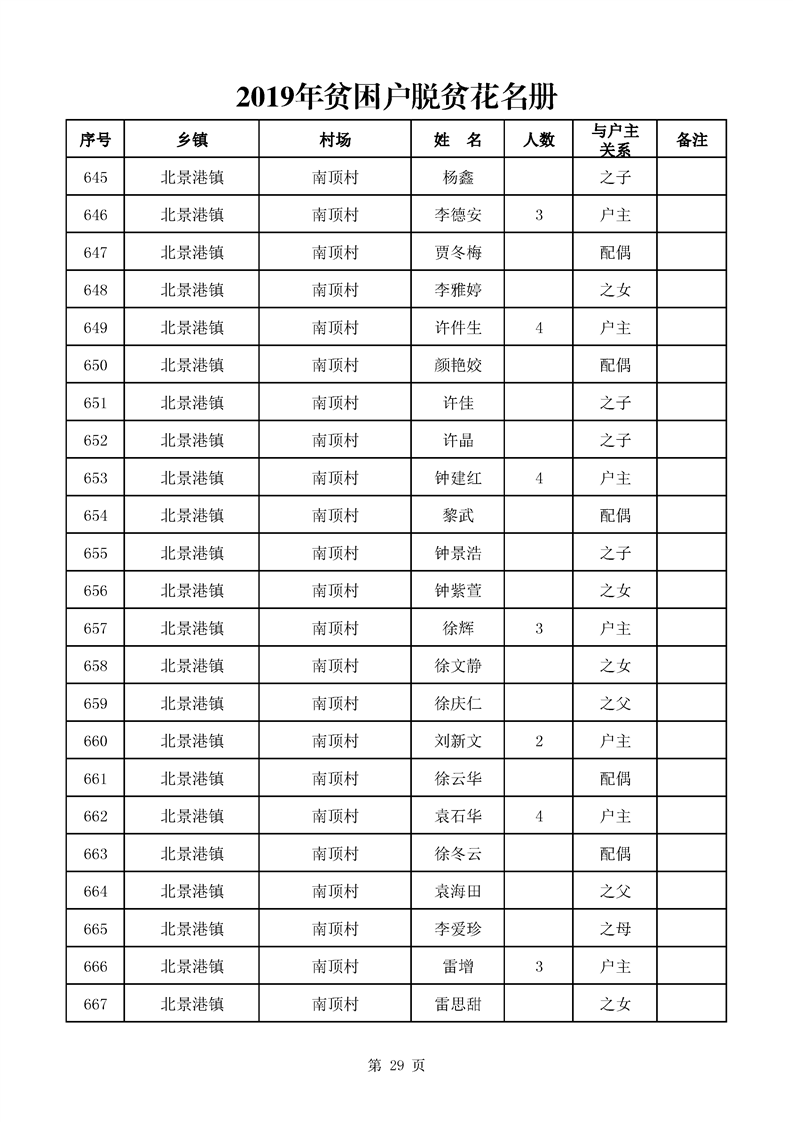 2019年贫困户脱贫花名册

| 序号 | 乡镇 | 村场 | 姓　名 | 人数 | 与户主关系 | 备注 |
|---|---|---|---|---|---|---|
| 645 | 北景港镇 | 南顶村 | 杨鑫 | | 之子 | |
| 646 | 北景港镇 | 南顶村 | 李德安 | 3 | 户主 | |
| 647 | 北景港镇 | 南顶村 | 贾冬梅 | | 配偶 | |
| 648 | 北景港镇 | 南顶村 | 李雅婷 | | 之女 | |
| 649 | 北景港镇 | 南顶村 | 许件生 | 4 | 户主 | |
| 650 | 北景港镇 | 南顶村 | 颜艳姣 | | 配偶 | |
| 651 | 北景港镇 | 南顶村 | 许佳 | | 之子 | |
| 652 | 北景港镇 | 南顶村 | 许晶 | | 之子 | |
| 653 | 北景港镇 | 南顶村 | 钟建红 | 4 | 户主 | |
| 654 | 北景港镇 | 南顶村 | 黎武 | | 配偶 | |
| 655 | 北景港镇 | 南顶村 | 钟景浩 | | 之子 | |
| 656 | 北景港镇 | 南顶村 | 钟紫萱 | | 之女 | |
| 657 | 北景港镇 | 南顶村 | 徐辉 | 3 | 户主 | |
| 658 | 北景港镇 | 南顶村 | 徐文静 | | 之女 | |
| 659 | 北景港镇 | 南顶村 | 徐庆仁 | | 之父 | |
| 660 | 北景港镇 | 南顶村 | 刘新文 | 2 | 户主 | |
| 661 | 北景港镇 | 南顶村 | 徐云华 | | 配偶 | |
| 662 | 北景港镇 | 南顶村 | 袁石华 | 4 | 户主 | |
| 663 | 北景港镇 | 南顶村 | 徐冬云 | | 配偶 | |
| 664 | 北景港镇 | 南顶村 | 袁海田 | | 之父 | |
| 665 | 北景港镇 | 南顶村 | 李爱珍 | | 之母 | |
| 666 | 北景港镇 | 南顶村 | 雷增 | 3 | 户主 | |
| 667 | 北景港镇 | 南顶村 | 雷思甜 | | 之女 | |

第 29 页